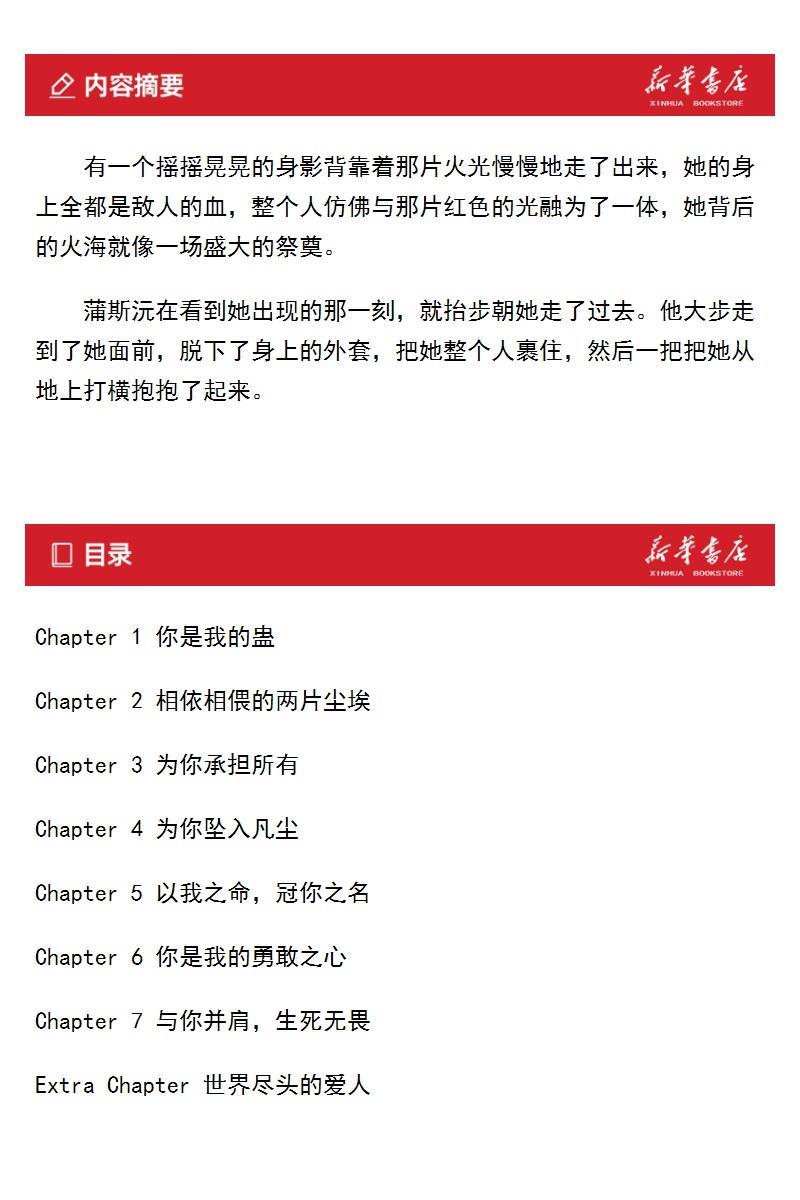 内容摘要

新华书店
XINHUA BOOKSTORE

有一个摇摇晃晃的身影背靠着那片火光慢慢地走了出来，她的身上全都是敌人的血，整个人仿佛与那片红色的光融为了一体，她背后的火海就像一场盛大的祭奠。

蒲斯沅在看到她出现的那一刻，就抬步朝她走了过去。他大步走到了她面前，脱下了身上的外套，把她整个人裹住，然后一把把她从地上打横抱抱了起来。

目录

新华书店
XINHUA BOOKSTORE

Chapter 1 你是我的蛊

Chapter 2 相依相偎的两片尘埃

Chapter 3 为你承担所有

Chapter 4 为你坠入凡尘

Chapter 5 以我之命，冠你之名

Chapter 6 你是我的勇敢之心

Chapter 7 与你并肩，生死无畏

Extra Chapter 世界尽头的爱人